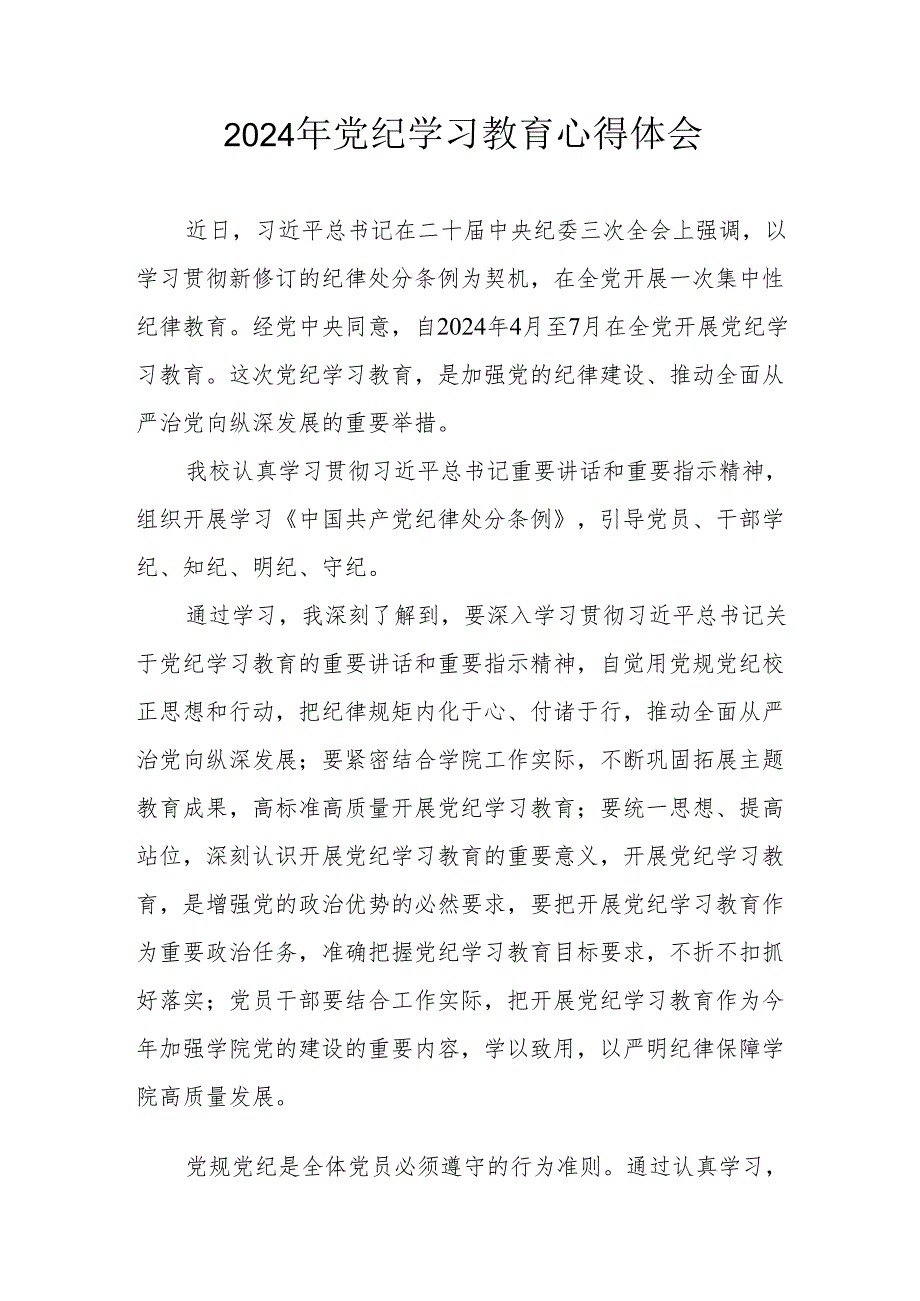 2024年党纪学习教育心得体会

近日，习近平总书记在二十届中央纪委三次全会上强调，以学习贯彻新修订的纪律处分条例为契机，在全党开展一次集中性纪律教育。经党中央同意，自2024年4月至7月在全党开展党纪学习教育。这次党纪学习教育，是加强党的纪律建设、推动全面从严治党向纵深发展的重要举措。

我校认真学习贯彻习近平总书记重要讲话和重要指示精神，组织开展学习《中国共产党纪律处分条例》，引导党员、干部学纪、知纪、明纪、守纪。

通过学习，我深刻了解到，要深入学习贯彻习近平总书记关于党纪学习教育的重要讲话和重要指示精神，自觉用党规党纪校正思想和行动，把纪律规矩内化于心、付诸于行，推动全面从严治党向纵深发展；要紧密结合学院工作实际，不断巩固拓展主题教育成果，高标准高质量开展党纪学习教育；要统一思想、提高站位，深刻认识开展党纪学习教育的重要意义，开展党纪学习教育，是增强党的政治优势的必然要求，要把开展党纪学习教育作为重要政治任务，准确把握党纪学习教育目标要求，不折不扣抓好落实；党员干部要结合工作实际，把开展党纪学习教育作为今年加强学院党的建设的重要内容，学以致用，以严明纪律保障学院高质量发展。

党规党纪是全体党员必须遵守的行为准则。通过认真学习，